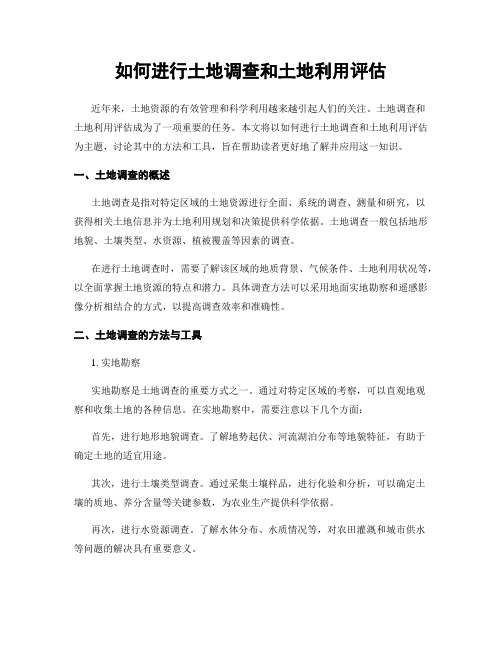 如何进行土地调查和土地利用评估

近年来，土地资源的有效管理和科学利用越来越引起人们的关注。土地调查和土地利用评估成为了一项重要的任务。本文将以如何进行土地调查和土地利用评估为主题，讨论其中的方法和工具，旨在帮助读者更好地了解并应用这一知识。

一、土地调查的概述

土地调查是指对特定区域的土地资源进行全面、系统的调查、测量和研究，以获得相关土地信息并为土地利用规划和决策提供科学依据。土地调查一般包括地形地貌、土壤类型、水资源、植被覆盖等因素的调查。

在进行土地调查时，需要了解该区域的地质背景、气候条件、土地利用状况等，以全面掌握土地资源的特点和潜力。具体调查方法可以采用地面实地勘察和遥感影像分析相结合的方式，以提高调查效率和准确性。

二、土地调查的方法与工具

1. 实地勘察

实地勘察是土地调查的重要方式之一。通过对特定区域的考察，可以直观地观察和收集土地的各种信息。在实地勘察中，需要注意以下几个方面：

首先，进行地形地貌调查。了解地势起伏、河流湖泊分布等地貌特征，有助于确定土地的适宜用途。

其次，进行土壤类型调查。通过采集土壤样品，进行化验和分析，可以确定土壤的质地、养分含量等关键参数，为农业生产提供科学依据。

再次，进行水资源调查。了解水体分布、水质情况等，对农田灌溉和城市供水等问题的解决具有重要意义。